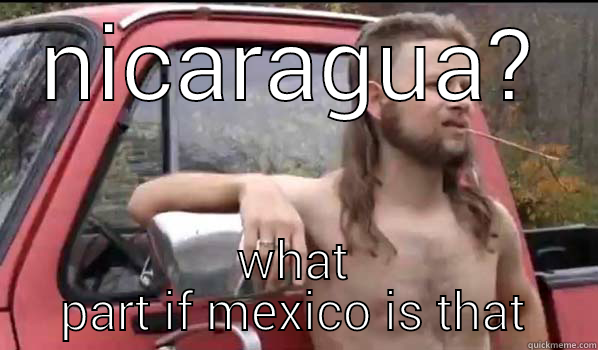 nicaragua?

what
part if mexico is that

quickmeme.com